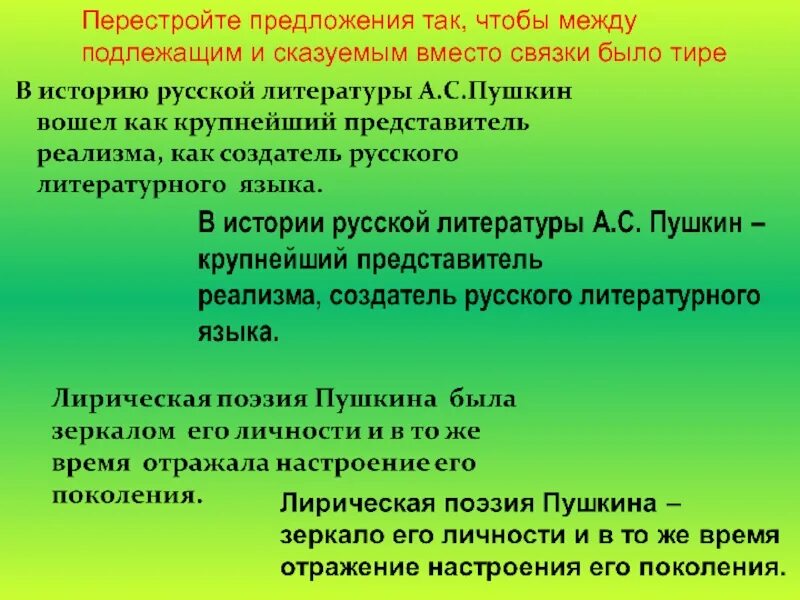 Перестройте предложения так, чтобы между подлежащим и сказуемым вместо связки было тире

В историю русской литературы А.С.Пушкин вошел как крупнейший представитель реализма, как создатель русского литературного языка.

В истории русской литературы А.С. Пушкин – крупнейший представитель реализма, создатель русского литературного языка.

Лирическая поэзия Пушкина была зеркалом его личности и в то же время отражала настроение его поколения.

Лирическая поэзия Пушкина – зеркало его личности и в то же время отражение настроения его поколения.